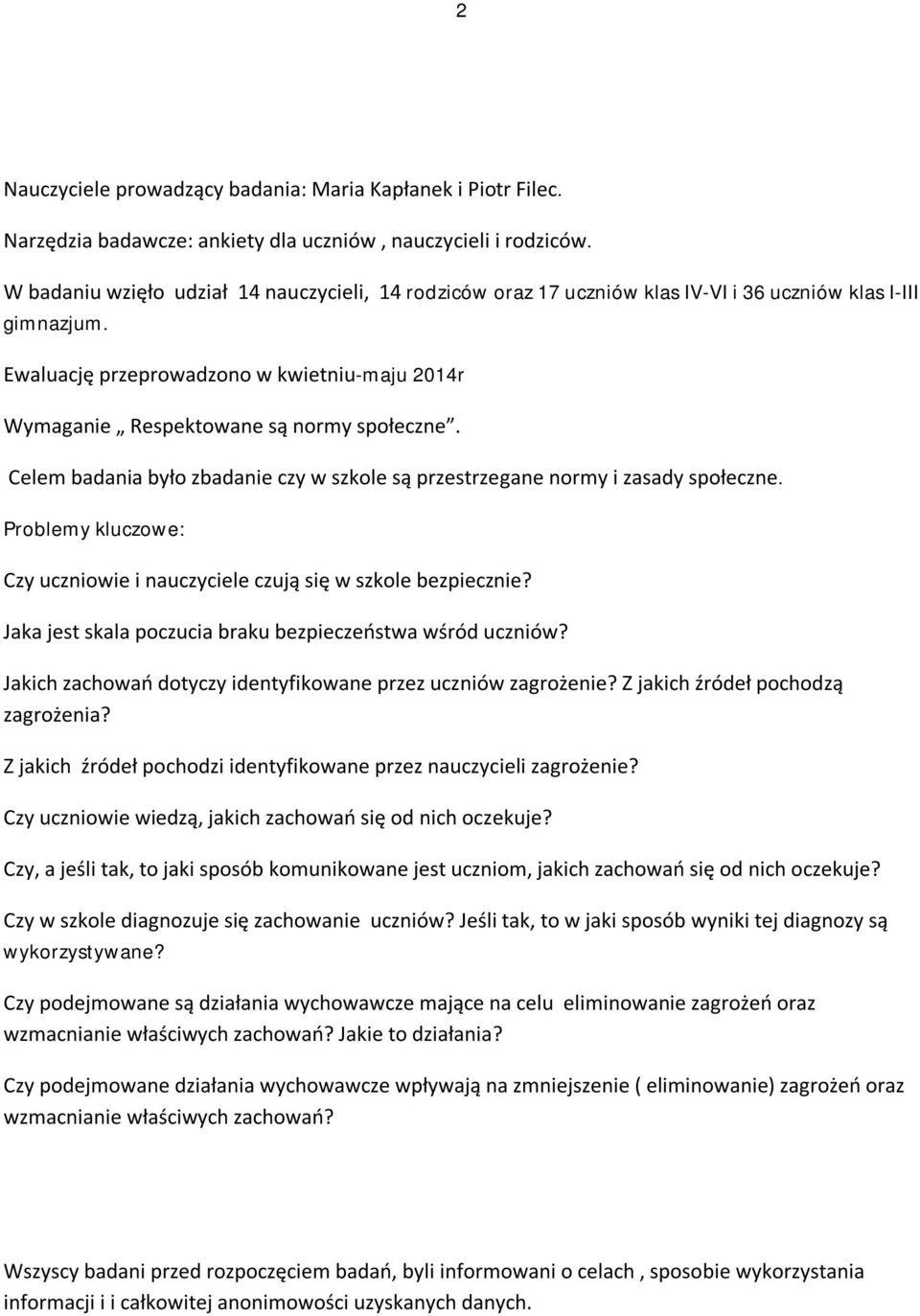 2

Nauczyciele prowadzący badania: Maria Kapłanek i Piotr Filec.

Narzędzia badawcze: ankiety dla uczniów , nauczycieli i rodziców.

W badaniu wzięło udział 14 nauczycieli, 14 rodziców oraz 17 uczniów klas IV-VI i 36 uczniów klas I-III gimnazjum.

Ewaluację przeprowadzono w kwietniu-maju 2014r

Wymaganie „ Respektowane są normy społeczne”.

Celem badania było zbadanie czy w szkole są przestrzegane normy i zasady społeczne.

Problemy kluczowe:

Czy uczniowie i nauczyciele czują się w szkole bezpiecznie?

Jaka jest skala poczucia braku bezpieczeństwa wśród uczniów?

Jakich zachowań dotyczy identyfikowane przez uczniów zagrożenie? Z jakich źródeł pochodzą zagrożenia?

Z jakich źródeł pochodzi identyfikowane przez nauczycieli zagrożenie?

Czy uczniowie wiedzą, jakich zachowań się od nich oczekuje?

Czy, a jeśli tak, to jaki sposób komunikowane jest uczniom, jakich zachowań się od nich oczekuje?

Czy w szkole diagnozuje się zachowanie uczniów? Jeśli tak, to w jaki sposób wyniki tej diagnozy są wykorzystywane?

Czy podejmowane są działania wychowawcze mające na celu eliminowanie zagrożeń oraz wzmacnianie właściwych zachowań? Jakie to działania?

Czy podejmowane działania wychowawcze wpływają na zmniejszenie ( eliminowanie) zagrożeń oraz wzmacnianie właściwych zachowań?

Wszyscy badani przed rozpoczęciem badań, byli informowani o celach , sposobie wykorzystania informacji i i całkowitej anonimowości uzyskanych danych.